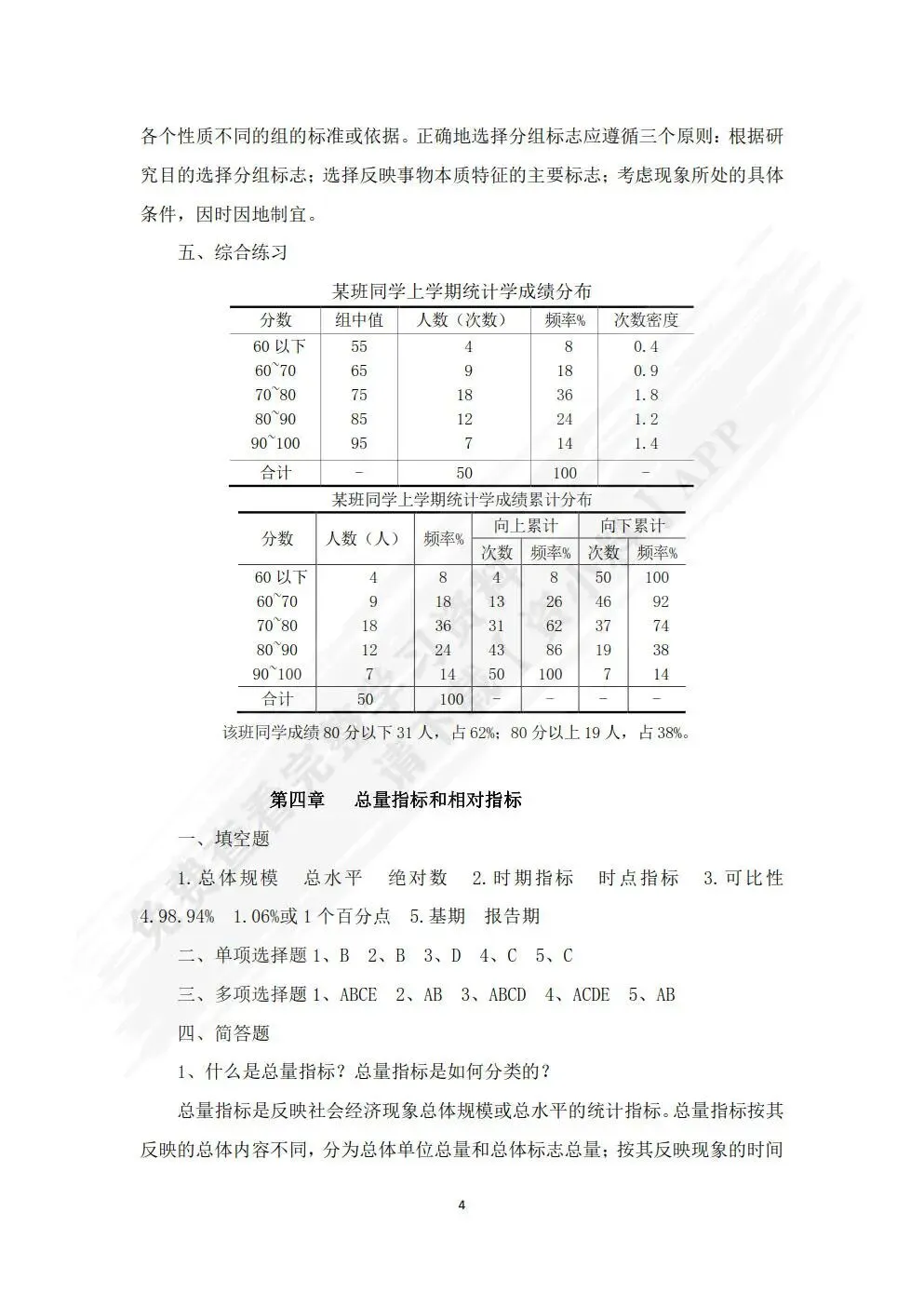 各个性质不同的组的标准或依据。正确地选择分组标志应遵循三个原则：根据研究目的选择分组标志；选择反映事物本质特征的主要标志；考虑现象所处的具体条件，因时因地制宜。

五、综合练习

某班同学上学期统计学成绩分布

| 分数 | 组中值 | 人数（次数） | 频率% | 次数密度 |
|---|---|---|---|---|
| 60 以下 | 55 | 4 | 8 | 0.4 |
| 60~70 | 65 | 9 | 18 | 0.9 |
| 70~80 | 75 | 18 | 36 | 1.8 |
| 80~90 | 85 | 12 | 24 | 1.2 |
| 90~100 | 95 | 7 | 14 | 1.4 |
| 合计 | - | 50 | 100 | - |

某班同学上学期统计学成绩累计分布

| 分数 | 人数（人） | 频率% | 向上累计 次数 | 向上累计 频率% | 向下累计 次数 | 向下累计 频率% |
|---|---|---|---|---|---|---|
| 60 以下 | 4 | 8 | 4 | 8 | 50 | 100 |
| 60~70 | 9 | 18 | 13 | 26 | 46 | 92 |
| 70~80 | 18 | 36 | 31 | 62 | 37 | 74 |
| 80~90 | 12 | 24 | 43 | 86 | 19 | 38 |
| 90~100 | 7 | 14 | 50 | 100 | 7 | 14 |
| 合计 | 50 | 100 | - | - | - | - |

该班同学成绩 80 分以下 31 人，占 62%；80 分以上 19 人，占 38%。

第四章　总量指标和相对指标

一、填空题

1.总体规模　总水平　绝对数　2.时期指标　时点指标　3.可比性　4.98.94%　1.06%或 1 个百分点　5.基期　报告期

二、单项选择题 1、B　2、B　3、D　4、C　5、C

三、多项选择题 1、ABCE　2、AB　3、ABCD　4、ACDE　5、AB

四、简答题

1、什么是总量指标？总量指标是如何分类的？

总量指标是反映社会经济现象总体规模或总水平的统计指标。总量指标按其反映的总体内容不同，分为总体单位总量和总体标志总量；按其反映现象的时间

4